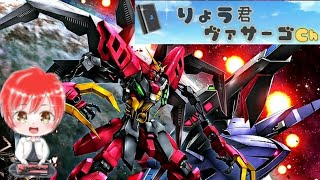 りょう君
ヴァサーゴCh